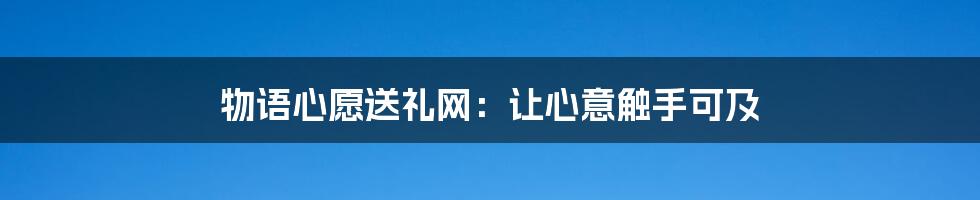 物语心愿送礼网：让心意触手可及